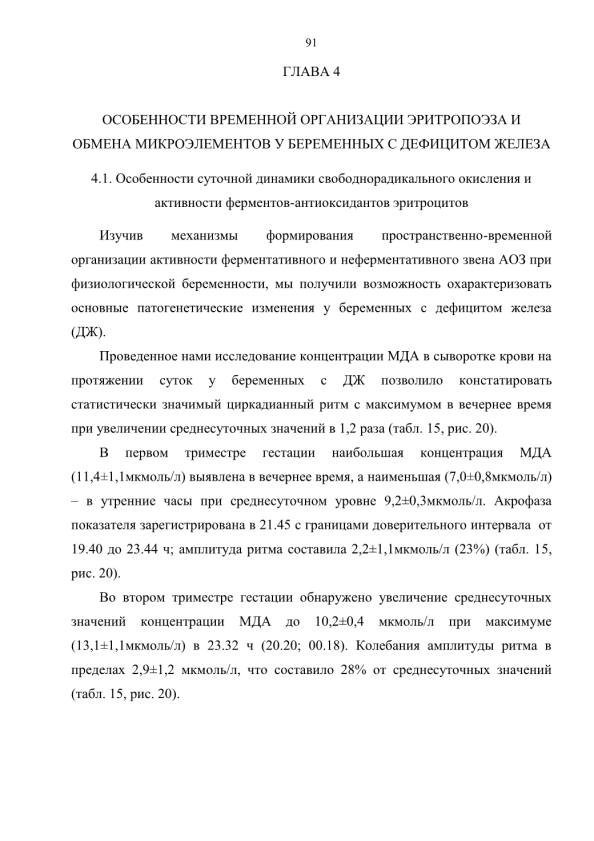 91

ГЛАВА 4

ОСОБЕННОСТИ ВРЕМЕННОЙ ОРГАНИЗАЦИИ ЭРИТРОПОЭЗА И ОБМЕНА МИКРОЭЛЕМЕНТОВ У БЕРЕМЕННЫХ С ДЕФИЦИТОМ ЖЕЛЕЗА

4.1. Особенности суточной динамики свободнорадикального окисления и активности ферментов-антиоксидантов эритроцитов

Изучив механизмы формирования пространственно-временной организации активности ферментативного и неферментативного звена АОЗ при физиологической беременности, мы получили возможность охарактеризовать основные патогенетические изменения у беременных с дефицитом железа (ДЖ).

Проведенное нами исследование концентрации МДА в сыворотке крови на протяжении суток у беременных с ДЖ позволило констатировать статистически значимый циркадианный ритм с максимумом в вечернее время при увеличении среднесуточных значений в 1,2 раза (табл. 15, рис. 20).

В первом триместре гестации наибольшая концентрация МДА (11,4±1,1мкмоль/л) выявлена в вечернее время, а наименьшая (7,0±0,8мкмоль/л) – в утренние часы при среднесуточном уровне 9,2±0,3мкмоль/л. Акрофаза показателя зарегистрирована в 21.45 с границами доверительного интервала от 19.40 до 23.44 ч; амплитуда ритма составила 2,2±1,1мкмоль/л (23%) (табл. 15, рис. 20).

Во втором триместре гестации обнаружено увеличение среднесуточных значений концентрации МДА до 10,2±0,4 мкмоль/л при максимуме (13,1±1,1мкмоль/л) в 23.32 ч (20.20; 00.18). Колебания амплитуды ритма в пределах 2,9±1,2 мкмоль/л, что составило 28% от среднесуточных значений (табл. 15, рис. 20).